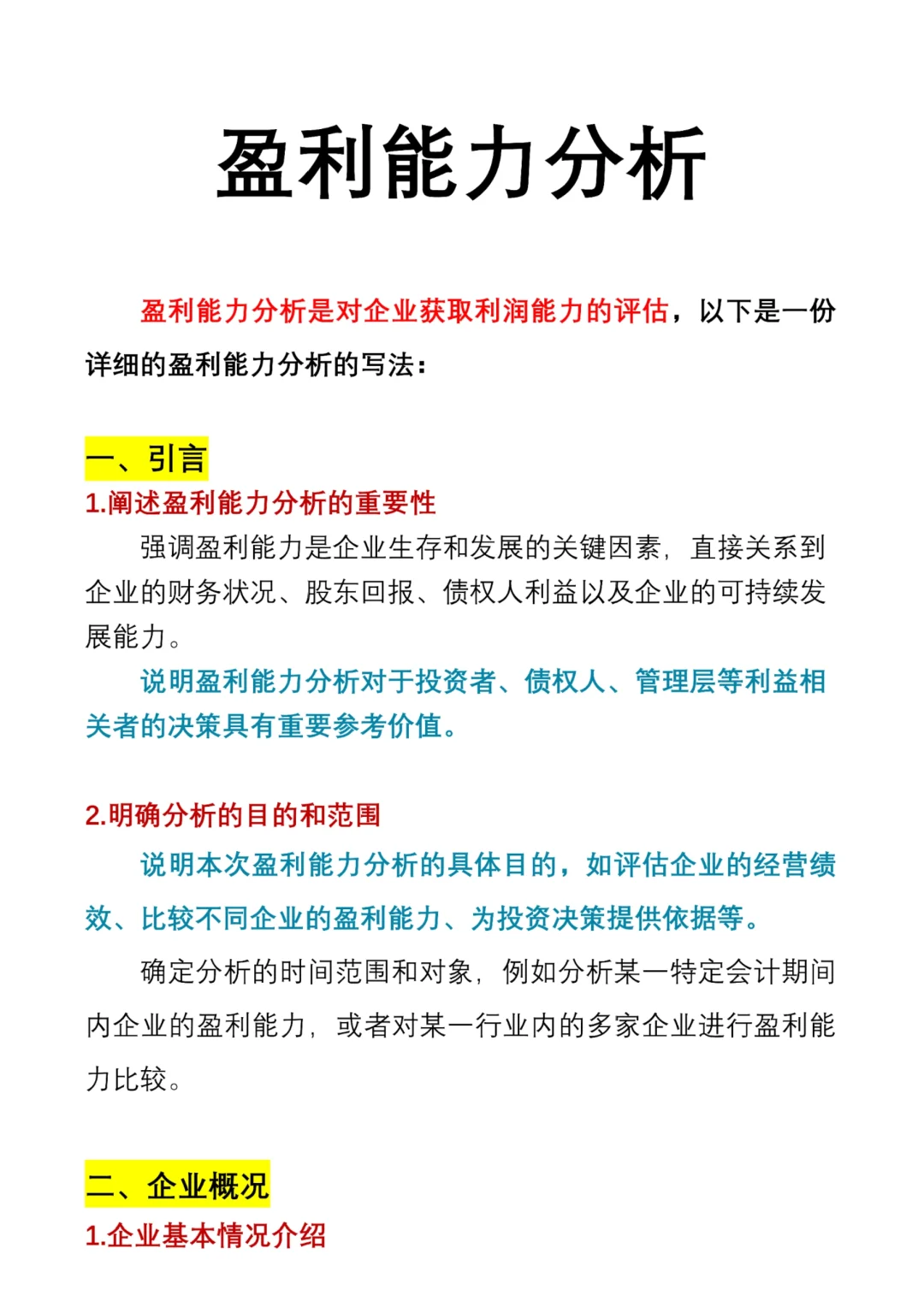 盈利能力分析

盈利能力分析是对企业获取利润能力的评估，以下是一份详细的盈利能力分析的写法：

一、引言

1.阐述盈利能力分析的重要性

强调盈利能力是企业生存和发展的关键因素，直接关系到企业的财务状况、股东回报、债权人利益以及企业的可持续发展能力。

说明盈利能力分析对于投资者、债权人、管理层等利益相关者的决策具有重要参考价值。

2.明确分析的目的和范围

说明本次盈利能力分析的具体目的，如评估企业的经营绩效、比较不同企业的盈利能力、为投资决策提供依据等。

确定分析的时间范围和对象，例如分析某一特定会计期间内企业的盈利能力，或者对某一行业内的多家企业进行盈利能力比较。

二、企业概况

1.企业基本情况介绍